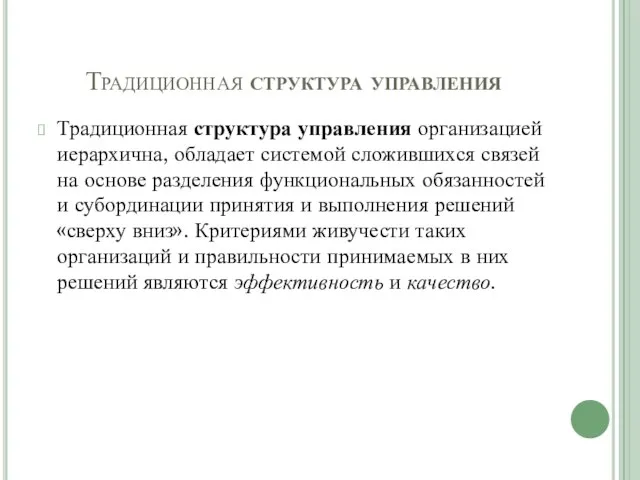 Традиционная структура управления

Традиционная структура управления организацией иерархична, обладает системой сложившихся связей на основе разделения функциональных обязанностей и субординации принятия и выполнения решений «сверху вниз». Критериями живучести таких организаций и правильности принимаемых в них решений являются эффективность и качество.